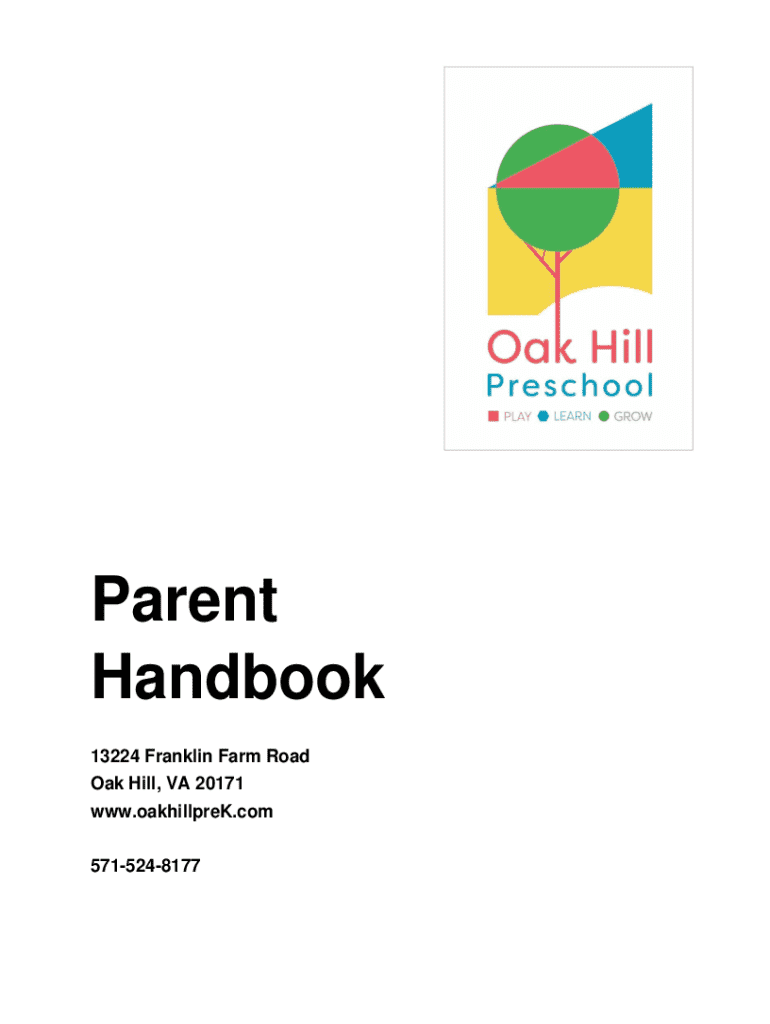 Oak Hill
Preschool
PLAY LEARN GROW

Parent Handbook

13224 Franklin Farm Road
Oak Hill, VA 20171
www.oakhillpreK.com

571-524-8177